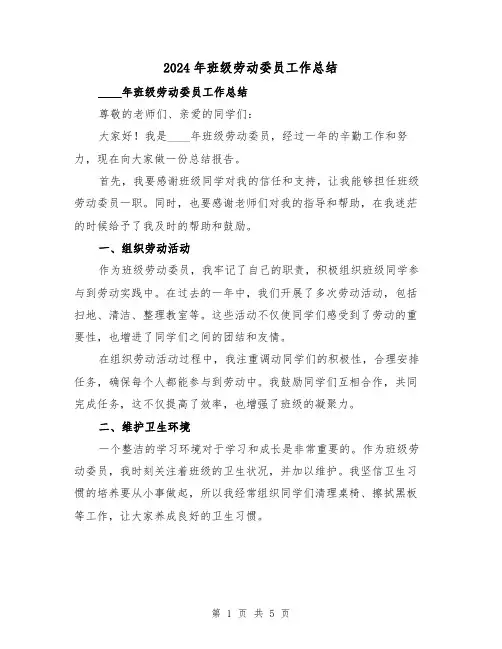 2024年班级劳动委员工作总结

____年班级劳动委员工作总结

尊敬的老师们、亲爱的同学们：

大家好！我是____年班级劳动委员，经过一年的辛勤工作和努力，现在向大家做一份总结报告。

首先，我要感谢班级同学对我的信任和支持，让我能够担任班级劳动委员一职。同时，也要感谢老师们对我的指导和帮助，在我迷茫的时候给予了我及时的帮助和鼓励。

一、组织劳动活动

作为班级劳动委员，我牢记了自己的职责，积极组织班级同学参与到劳动实践中。在过去的一年中，我们开展了多次劳动活动，包括扫地、清洁、整理教室等。这些活动不仅使同学们感受到了劳动的重要性，也增进了同学们之间的团结和友情。

在组织劳动活动过程中，我注重调动同学们的积极性，合理安排任务，确保每个人都能参与到劳动中。我鼓励同学们互相合作，共同完成任务，这不仅提高了效率，也增强了班级的凝聚力。

二、维护卫生环境

一个整洁的学习环境对于学习和成长是非常重要的。作为班级劳动委员，我时刻关注着班级的卫生状况，并加以维护。我坚信卫生习惯的培养要从小事做起，所以我经常组织同学们清理桌椅、擦拭黑板等工作，让大家养成良好的卫生习惯。

第 1 页 共 5 页